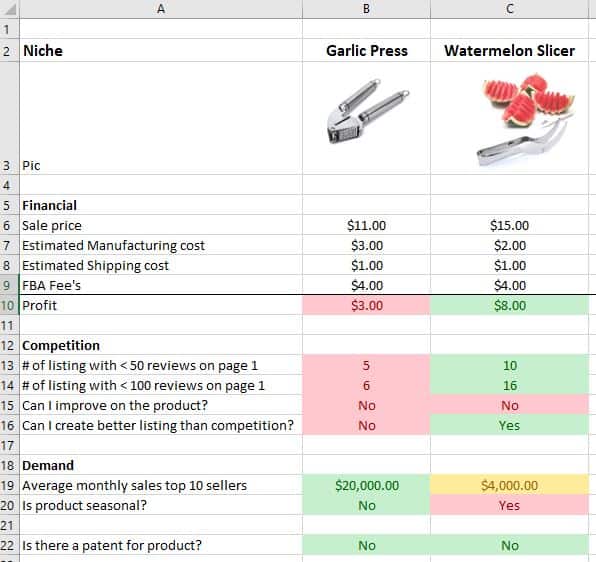 | | A | B | C |
|---|---|---|---|
| 1 | | | |
| 2 | Niche | Garlic Press | Watermelon Slicer |
| 3 | Pic | | |
| 4 | | | |
| 5 | Financial | | |
| 6 | Sale price | \$11.00 | \$15.00 |
| 7 | Estimated Manufacturing cost | \$3.00 | \$2.00 |
| 8 | Estimated Shipping cost | \$1.00 | \$1.00 |
| 9 | FBA Fee's | \$4.00 | \$4.00 |
| 10 | Profit | \$3.00 | \$8.00 |
| 11 | | | |
| 12 | Competition | | |
| 13 | # of listing with < 50 reviews on page 1 | 5 | 10 |
| 14 | # of listing with < 100 reviews on page 1 | 6 | 16 |
| 15 | Can I improve on the product? | No | No |
| 16 | Can I create better listing than competition? | No | Yes |
| 17 | | | |
| 18 | Demand | | |
| 19 | Average monthly sales top 10 sellers | \$20,000.00 | \$4,000.00 |
| 20 | Is product seasonal? | No | Yes |
| 21 | | | |
| 22 | Is there a patent for product? | No | No |